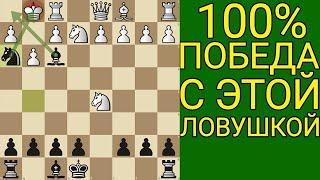 100%
ПОБЕДА
С ЭТОЙ
ЛОВУШКОЙ